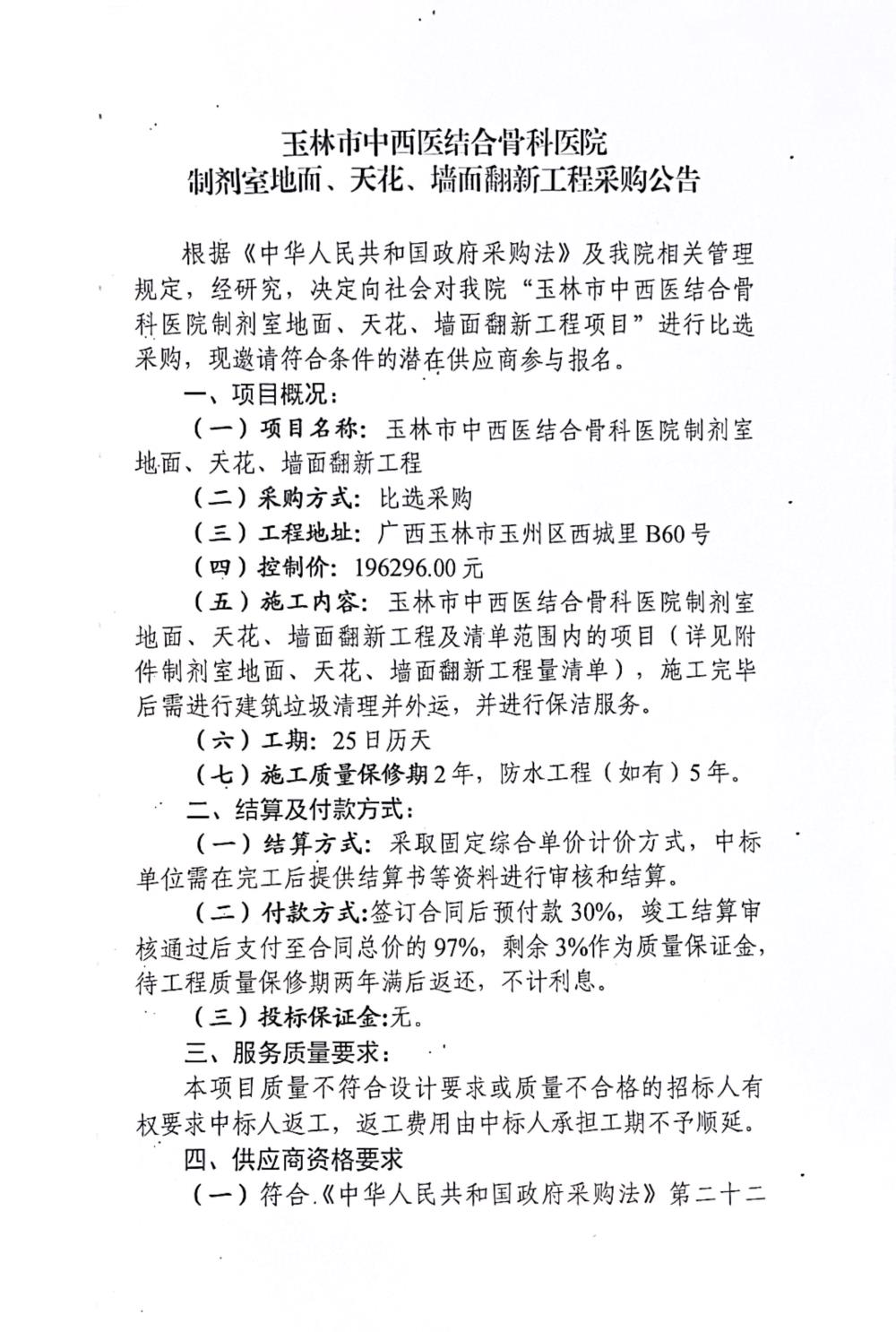 玉林市中西医结合骨科医院
制剂室地面、天花、墙面翻新工程采购公告

根据《中华人民共和国政府采购法》及我院相关管理规定，经研究，决定向社会对我院“玉林市中西医结合骨科医院制剂室地面、天花、墙面翻新工程项目”进行比选采购，现邀请符合条件的潜在供应商参与报名。

一、项目概况：

（一）项目名称：玉林市中西医结合骨科医院制剂室地面、天花、墙面翻新工程

（二）采购方式：比选采购

（三）工程地址：广西玉林市玉州区西城里B60号

（四）控制价：196296.00元

（五）施工内容：玉林市中西医结合骨科医院制剂室地面、天花、墙面翻新工程及清单范围内的项目（详见附件制剂室地面、天花、墙面翻新工程量清单），施工完毕后需进行建筑垃圾清理并外运，并进行保洁服务。

（六）工期：25日历天

（七）施工质量保修期2年，防水工程（如有）5年。

二、结算及付款方式：

（一）结算方式：采取固定综合单价计价方式，中标单位需在完工后提供结算书等资料进行审核和结算。

（二）付款方式:签订合同后预付款30%，竣工结算审核通过后支付至合同总价的97%，剩余3%作为质量保证金，待工程质量保修期两年满后返还，不计利息。

（三）投标保证金:无。

三、服务质量要求：

本项目质量不符合设计要求或质量不合格的招标人有权要求中标人返工，返工费用由中标人承担工期不予顺延。

四、供应商资格要求

（一）符合《中华人民共和国政府采购法》第二十二